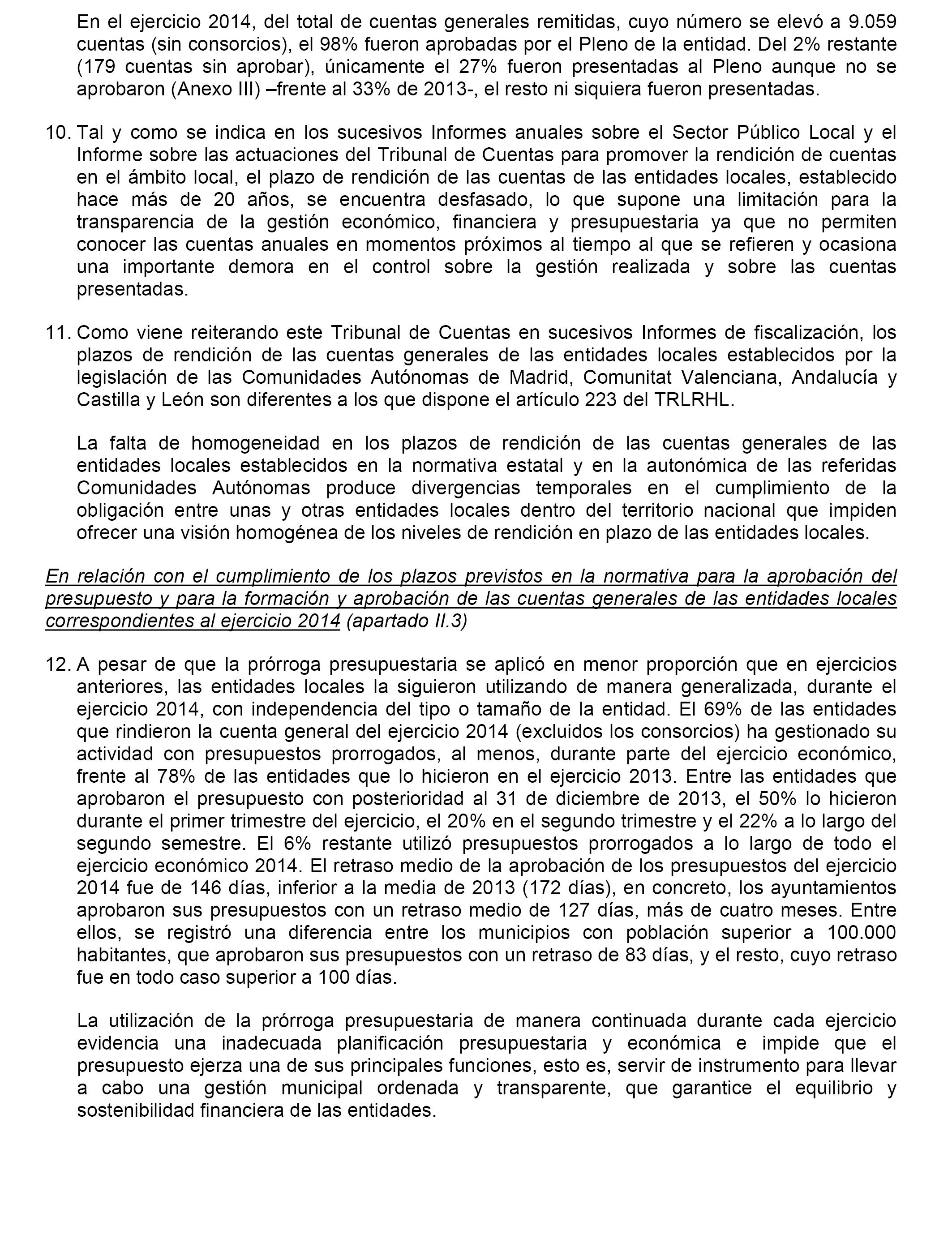 En el ejercicio 2014, del total de cuentas generales remitidas, cuyo número se elevó a 9.059 cuentas (sin consorcios), el 98% fueron aprobadas por el Pleno de la entidad. Del 2% restante (179 cuentas sin aprobar), únicamente el 27% fueron presentadas al Pleno aunque no se aprobaron (Anexo III) –frente al 33% de 2013-, el resto ni siquiera fueron presentadas.

10. Tal y como se indica en los sucesivos Informes anuales sobre el Sector Público Local y el Informe sobre las actuaciones del Tribunal de Cuentas para promover la rendición de cuentas en el ámbito local, el plazo de rendición de las cuentas de las entidades locales, establecido hace más de 20 años, se encuentra desfasado, lo que supone una limitación para la transparencia de la gestión económico, financiera y presupuestaria ya que no permiten conocer las cuentas anuales en momentos próximos al tiempo al que se refieren y ocasiona una importante demora en el control sobre la gestión realizada y sobre las cuentas presentadas.

11. Como viene reiterando este Tribunal de Cuentas en sucesivos Informes de fiscalización, los plazos de rendición de las cuentas generales de las entidades locales establecidos por la legislación de las Comunidades Autónomas de Madrid, Comunitat Valenciana, Andalucía y Castilla y León son diferentes a los que dispone el artículo 223 del TRLRHL.

La falta de homogeneidad en los plazos de rendición de las cuentas generales de las entidades locales establecidos en la normativa estatal y en la autonómica de las referidas Comunidades Autónomas produce divergencias temporales en el cumplimiento de la obligación entre unas y otras entidades locales dentro del territorio nacional que impiden ofrecer una visión homogénea de los niveles de rendición en plazo de las entidades locales.

En relación con el cumplimiento de los plazos previstos en la normativa para la aprobación del presupuesto y para la formación y aprobación de las cuentas generales de las entidades locales correspondientes al ejercicio 2014 (apartado II.3)

12. A pesar de que la prórroga presupuestaria se aplicó en menor proporción que en ejercicios anteriores, las entidades locales la siguieron utilizando de manera generalizada, durante el ejercicio 2014, con independencia del tipo o tamaño de la entidad. El 69% de las entidades que rindieron la cuenta general del ejercicio 2014 (excluidos los consorcios) ha gestionado su actividad con presupuestos prorrogados, al menos, durante parte del ejercicio económico, frente al 78% de las entidades que lo hicieron en el ejercicio 2013. Entre las entidades que aprobaron el presupuesto con posterioridad al 31 de diciembre de 2013, el 50% lo hicieron durante el primer trimestre del ejercicio, el 20% en el segundo trimestre y el 22% a lo largo del segundo semestre. El 6% restante utilizó presupuestos prorrogados a lo largo de todo el ejercicio económico 2014. El retraso medio de la aprobación de los presupuestos del ejercicio 2014 fue de 146 días, inferior a la media de 2013 (172 días), en concreto, los ayuntamientos aprobaron sus presupuestos con un retraso medio de 127 días, más de cuatro meses. Entre ellos, se registró una diferencia entre los municipios con población superior a 100.000 habitantes, que aprobaron sus presupuestos con un retraso de 83 días, y el resto, cuyo retraso fue en todo caso superior a 100 días.

La utilización de la prórroga presupuestaria de manera continuada durante cada ejercicio evidencia una inadecuada planificación presupuestaria y económica e impide que el presupuesto ejerza una de sus principales funciones, esto es, servir de instrumento para llevar a cabo una gestión municipal ordenada y transparente, que garantice el equilibrio y sostenibilidad financiera de las entidades.